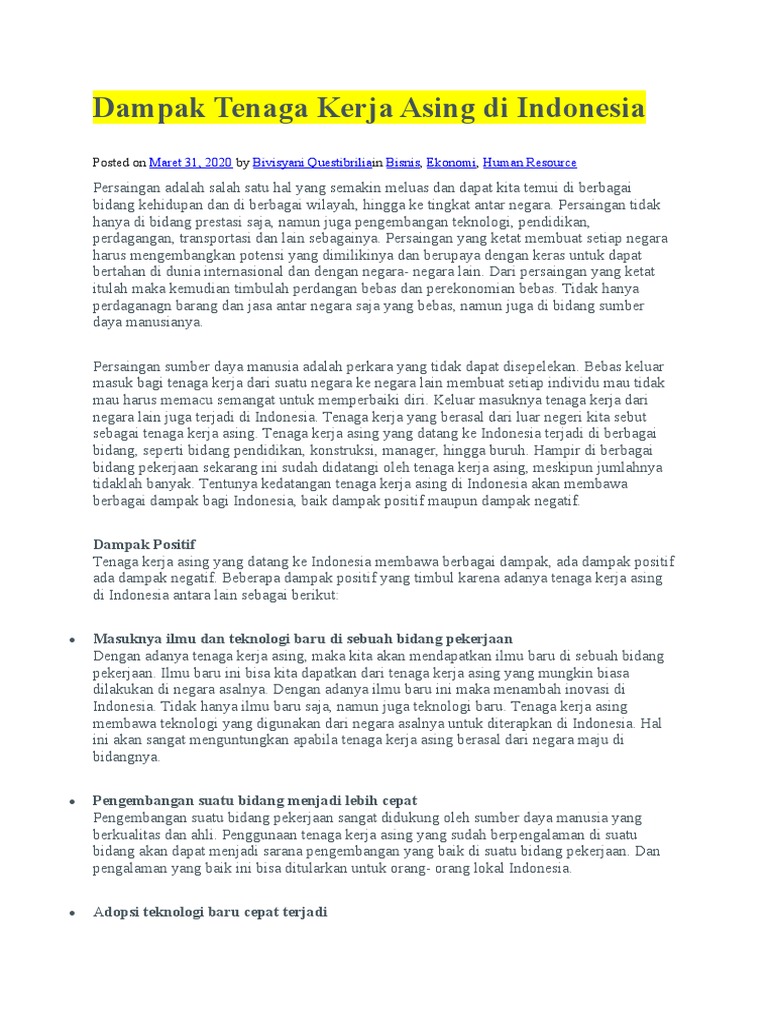 Dampak Tenaga Kerja Asing di Indonesia

Posted on Maret 31, 2020 by Bivisyani Questibriliain Bisnis, Ekonomi, Human Resource

Persaingan adalah salah satu hal yang semakin meluas dan dapat kita temui di berbagai bidang kehidupan dan di berbagai wilayah, hingga ke tingkat antar negara. Persaingan tidak hanya di bidang prestasi saja, namun juga pengembangan teknologi, pendidikan, perdagangan, transportasi dan lain sebagainya. Persaingan yang ketat membuat setiap negara harus mengembangkan potensi yang dimilikinya dan berupaya dengan keras untuk dapat bertahan di dunia internasional dan dengan negara- negara lain. Dari persaingan yang ketat itulah maka kemudian timbulah perdangan bebas dan perekonomian bebas. Tidak hanya perdaganagn barang dan jasa antar negara saja yang bebas, namun juga di bidang sumber daya manusianya.

Persaingan sumber daya manusia adalah perkara yang tidak dapat disepelekan. Bebas keluar masuk bagi tenaga kerja dari suatu negara ke negara lain membuat setiap individu mau tidak mau harus memacu semangat untuk memperbaiki diri. Keluar masuknya tenaga kerja dari negara lain juga terjadi di Indonesia. Tenaga kerja yang berasal dari luar negeri kita sebut sebagai tenaga kerja asing. Tenaga kerja asing yang datang ke Indonesia terjadi di berbagai bidang, seperti bidang pendidikan, konstruksi, manager, hingga buruh. Hampir di berbagai bidang pekerjaan sekarang ini sudah didatangi oleh tenaga kerja asing, meskipun jumlahnya tidaklah banyak. Tentunya kedatangan tenaga kerja asing di Indonesia akan membawa berbagai dampak bagi Indonesia, baik dampak positif maupun dampak negatif.

Dampak Positif
Tenaga kerja asing yang datang ke Indonesia membawa berbagai dampak, ada dampak positif ada dampak negatif. Beberapa dampak positif yang timbul karena adanya tenaga kerja asing di Indonesia antara lain sebagai berikut:

• Masuknya ilmu dan teknologi baru di sebuah bidang pekerjaan
Dengan adanya tenaga kerja asing, maka kita akan mendapatkan ilmu baru di sebuah bidang pekerjaan. Ilmu baru ini bisa kita dapatkan dari tenaga kerja asing yang mungkin biasa dilakukan di negara asalnya. Dengan adanya ilmu baru ini maka menambah inovasi di Indonesia. Tidak hanya ilmu baru saja, namun juga teknologi baru. Tenaga kerja asing membawa teknologi yang digunakan dari negara asalnya untuk diterapkan di Indonesia. Hal ini akan sangat menguntungkan apabila tenaga kerja asing berasal dari negara maju di bidangnya.

• Pengembangan suatu bidang menjadi lebih cepat
Pengembangan suatu bidang pekerjaan sangat didukung oleh sumber daya manusia yang berkualitas dan ahli. Penggunaan tenaga kerja asing yang sudah berpengalaman di suatu bidang akan dapat menjadi sarana pengembangan yang baik di suatu bidang pekerjaan. Dan pengalaman yang baik ini bisa ditularkan untuk orang- orang lokal Indonesia.

• Adopsi teknologi baru cepat terjadi